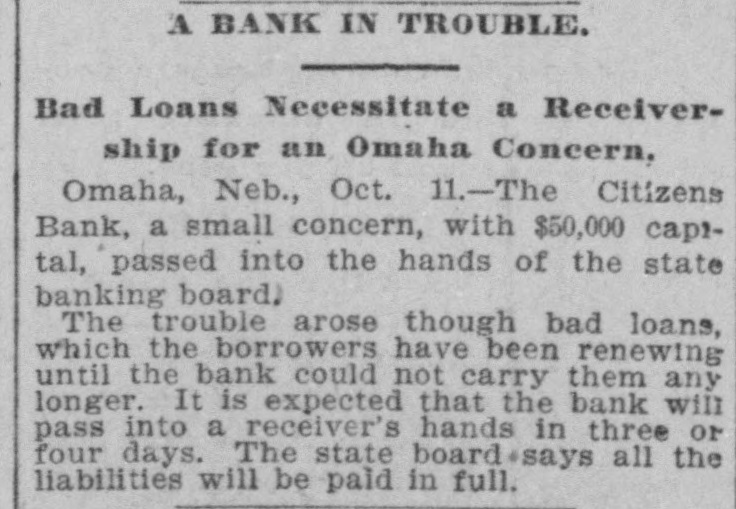 A BANK IN TROUBLE.

Bad Loans Necessitate a Receivership for an Omaha Concern.

Omaha, Neb., Oct. 11.—The Citizens Bank, a small concern, with $50,000 capital, passed into the hands of the state banking board.

The trouble arose though bad loans, which the borrowers have been renewing until the bank could not carry them any longer. It is expected that the bank will pass into a receiver's hands in three or four days. The state board says all the liabilities will be paid in full.